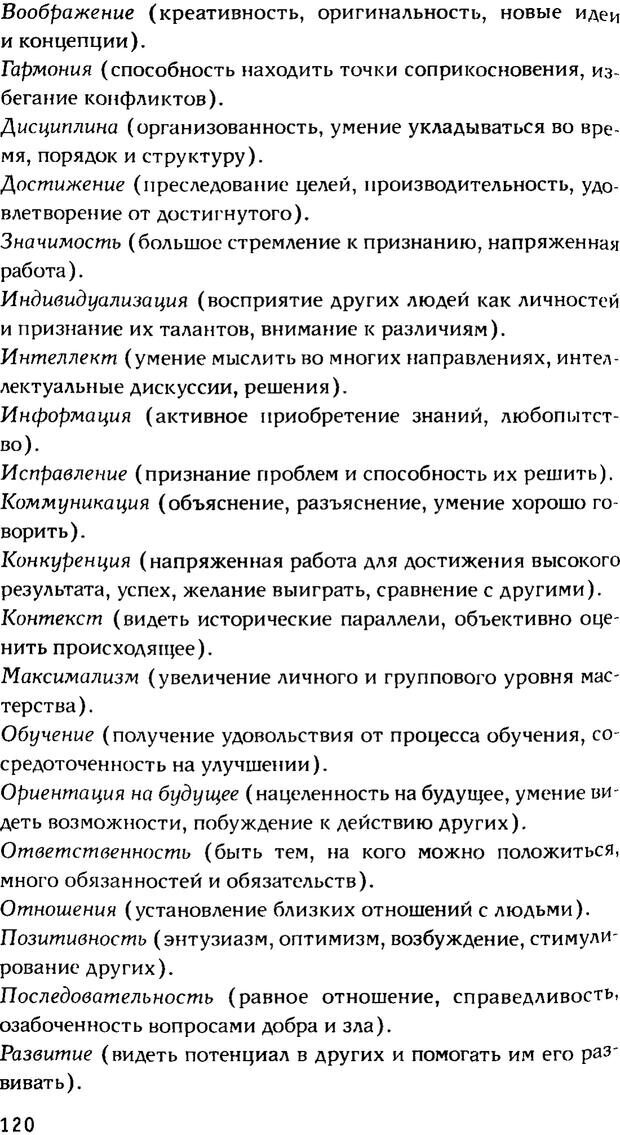 Воображение (креативность, оригинальность, новые идеи и концепции).

Гармония (способность находить точки соприкосновения, избегание конфликтов).

Дисциплина (организованность, умение укладываться во время, порядок и структуру).

Достижение (преследование целей, производительность, удовлетворение от достигнутого).

Значимость (большое стремление к признанию, напряженная работа).

Индивидуализация (восприятие других людей как личностей и признание их талантов, внимание к различиям).

Интеллект (умение мыслить во многих направлениях, интеллектуальные дискуссии, решения).

Информация (активное приобретение знаний, любопытство).

Исправление (признание проблем и способность их решить).

Коммуникация (объяснение, разъяснение, умение хорошо говорить).

Конкуренция (напряженная работа для достижения высокого результата, успех, желание выиграть, сравнение с другими).

Контекст (видеть исторические параллели, объективно оценить происходящее).

Максимализм (увеличение личного и группового уровня мастерства).

Обучение (получение удовольствия от процесса обучения, сосредоточенность на улучшении).

Ориентация на будущее (нацеленность на будущее, умение видеть возможности, побуждение к действию других).

Ответственность (быть тем, на кого можно положиться, много обязанностей и обязательств).

Отношения (установление близких отношений с людьми).

Позитивность (энтузиазм, оптимизм, возбуждение, стимулирование других).

Последовательность (равное отношение, справедливость, озабоченность вопросами добра и зла).

Развитие (видеть потенциал в других и помогать им его развивать).

120